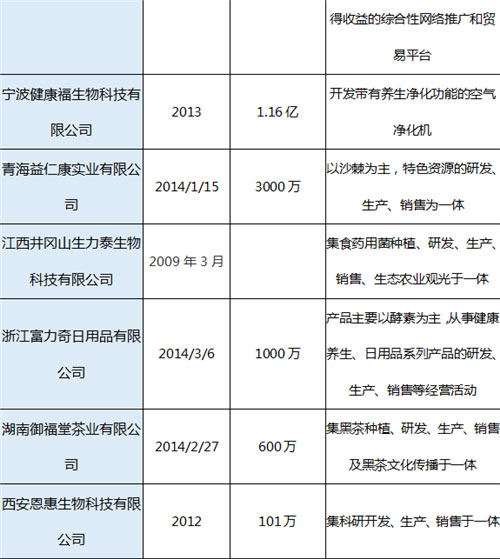 |  |  |  | 得收益的综合性网络推广和贸易平台 |
|---|---|---|---|
| 宁波健康福生物科技有限公司 | 2013 | 1.16亿 | 开发带有养生净化功能的空气净化机 |
| 青海益仁康实业有限公司 | 2014/1/15 | 3000万 | 以沙棘为主，特色资源的研发、生产、销售为一体 |
| 江西井冈山生力泰生物科技有限公司 | 2009年3月 |  | 集食药用菌种植、研发、生产、销售、生态农业观光于一体 |
| 浙江富力奇日用品有限公司 | 2014/3/6 | 1000万 | 产品主要以酵素为主,从事健康养生、日用品系列产品的研发、生产、销售等经营活动 |
| 湖南御福堂茶业有限公司 | 2014/2/27 | 600万 | 集黑茶种植、研发、生产、销售及黑茶文化传播于一体 |
| 西安恩惠生物科技有限公司 | 2012 | 101万 | 集科研开发、生产、销售于一体 |